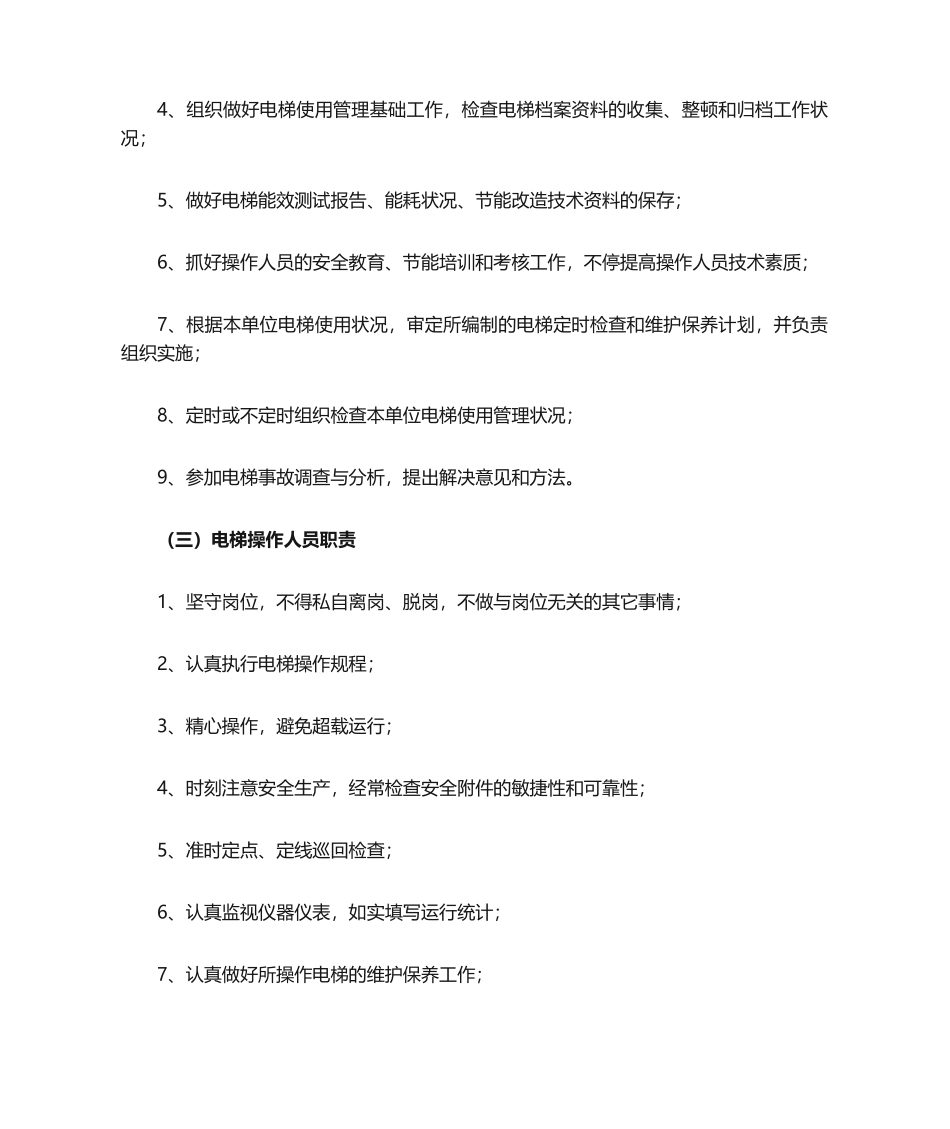 4、组织做好电梯使用管理基础工作，检查电梯档案资料的收集、整顿和归档工作状况；

5、做好电梯能效测试报告、能耗状况、节能改造技术资料的保存；

6、抓好操作人员的安全教育、节能培训和考核工作，不停提高操作人员技术素质；

7、根据本单位电梯使用状况，审定所编制的电梯定时检查和维护保养计划，并负责组织实施；

8、定时或不定时组织检查本单位电梯使用管理状况；

9、参加电梯事故调查与分析，提出解决意见和方法。

（三）电梯操作人员职责

1、坚守岗位，不得私自离岗、脱岗，不做与岗位无关的其它事情；

2、认真执行电梯操作规程；

3、精心操作，避免超载运行；

4、时刻注意安全生产，经常检查安全附件的敏捷性和可靠性；

5、准时定点、定线巡回检查；

6、认真监视仪器仪表，如实填写运行统计；

7、认真做好所操作电梯的维护保养工作；